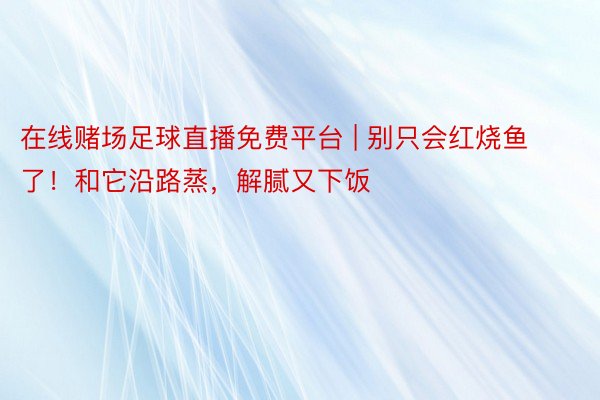 在线赌场足球直播免费平台 | 别只会红烧鱼了！和它沿路蒸，解腻又下饭